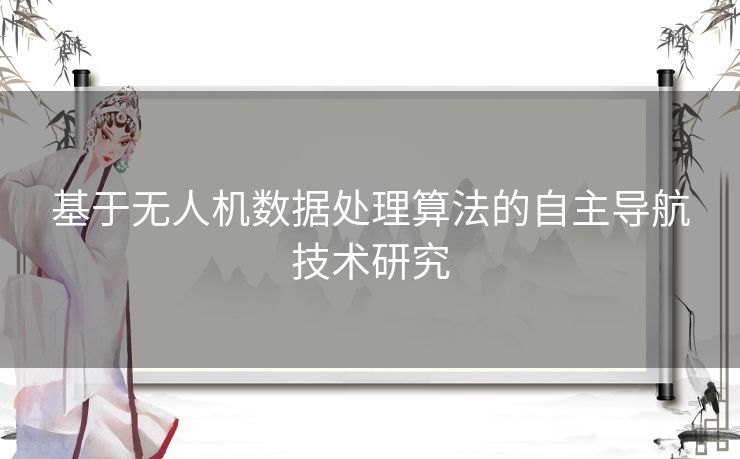 基于无人机数据处理算法的自主导航技术研究